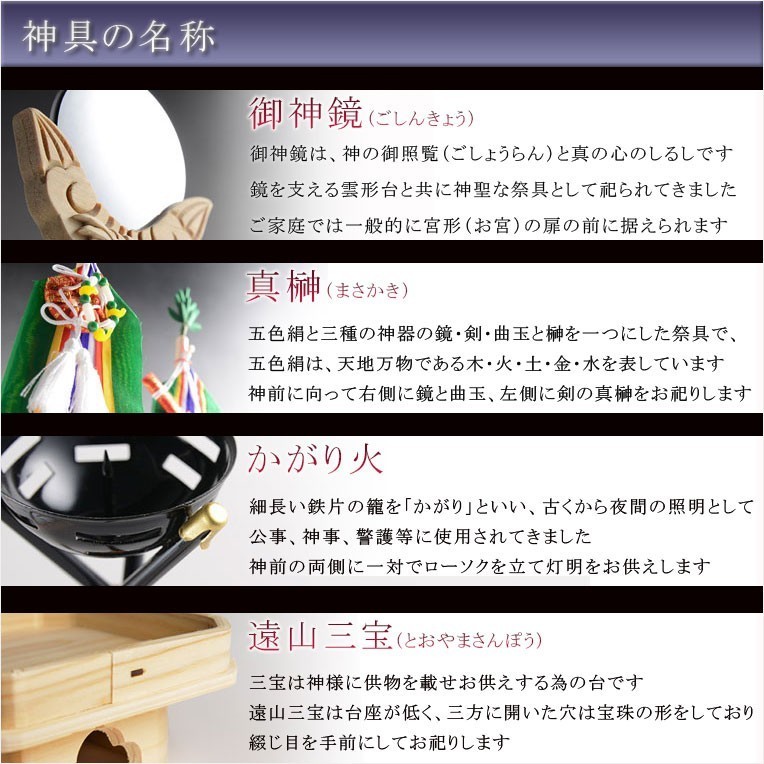 神具の名称

御神鏡（ごしんきょう）

御神鏡は、神の御照覧（ごしょうらん）と真の心のしるしです
鏡を支える雲形台と共に神聖な祭具として祀られてきました
ご家庭では一般的に宮形（お宮）の扉の前に据えられます

真榊（まさかき）

五色絹と三種の神器の鏡・剣・曲玉と榊を一つにした祭具で、
五色絹は、天地万物である木・火・土・金・水を表しています
神前に向って右側に鏡と曲玉、左側に剣の真榊をお祀りします

かがり火

細長い鉄片の籠を「かがり」といい、古くから夜間の照明として
公事、神事、警護等に使用されてきました
神前の両側に一対でローソクを立て灯明をお供えします

遠山三宝（とおやまさんぽう）

三宝は神様に供物を載せお供えする為の台です
遠山三宝は台座が低く、三方に開いた穴は宝珠の形をしており
綴じ目を手前にしてお祀りします